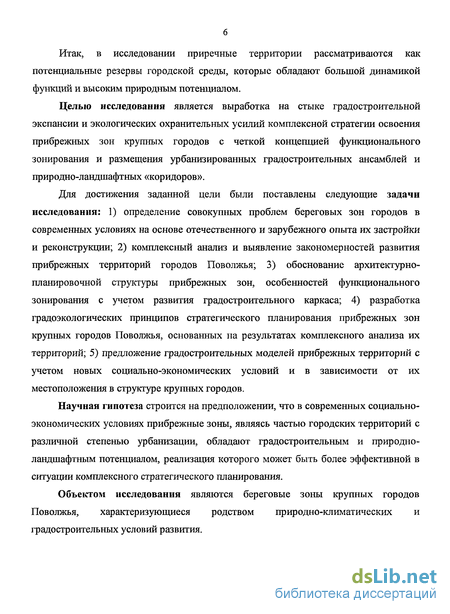 6

Итак, в исследовании приречные территории рассматриваются как потенциальные резервы городской среды, которые обладают большой динамикой функций и высоким природным потенциалом.

Целью исследования является выработка на стыке градостроительной экспансии и экологических охранительных усилий комплексной стратегии освоения прибрежных зон крупных городов с четкой концепцией функционального зонирования и размещения урбанизированных градостроительных ансамблей и природно-ландшафтных «коридоров».

Для достижения заданной цели были поставлены следующие задачи исследования: 1) определение совокупных проблем береговых зон городов в современных условиях на основе отечественного и зарубежного опыта их застройки и реконструкции; 2) комплексный анализ и выявление закономерностей развития прибрежных территорий городов Поволжья; 3) обоснование архитектурно-планировочной структуры прибрежных зон, особенностей функционального зонирования с учетом развития градостроительного каркаса; 4) разработка градоэкологических принципов стратегического планирования прибрежных зон крупных городов Поволжья, основанных на результатах комплексного анализа их территорий; 5) предложение градостроительных моделей прибрежных территорий с учетом новых социально-экономических условий и в зависимости от их местоположения в структуре крупных городов.

Научная гипотеза строится на предположении, что в современных социально-экономических условиях прибрежные зоны, являясь частью городских территорий с различной степенью урбанизации, обладают градостроительным и природно-ландшафтным потенциалом, реализация которого может быть более эффективной в ситуации комплексного стратегического планирования.

Объектом исследования являются береговые зоны крупных городов Поволжья, характеризующиеся родством природно-климатических и градостроительных условий развития.

dsLib.net
библиотека диссертаций